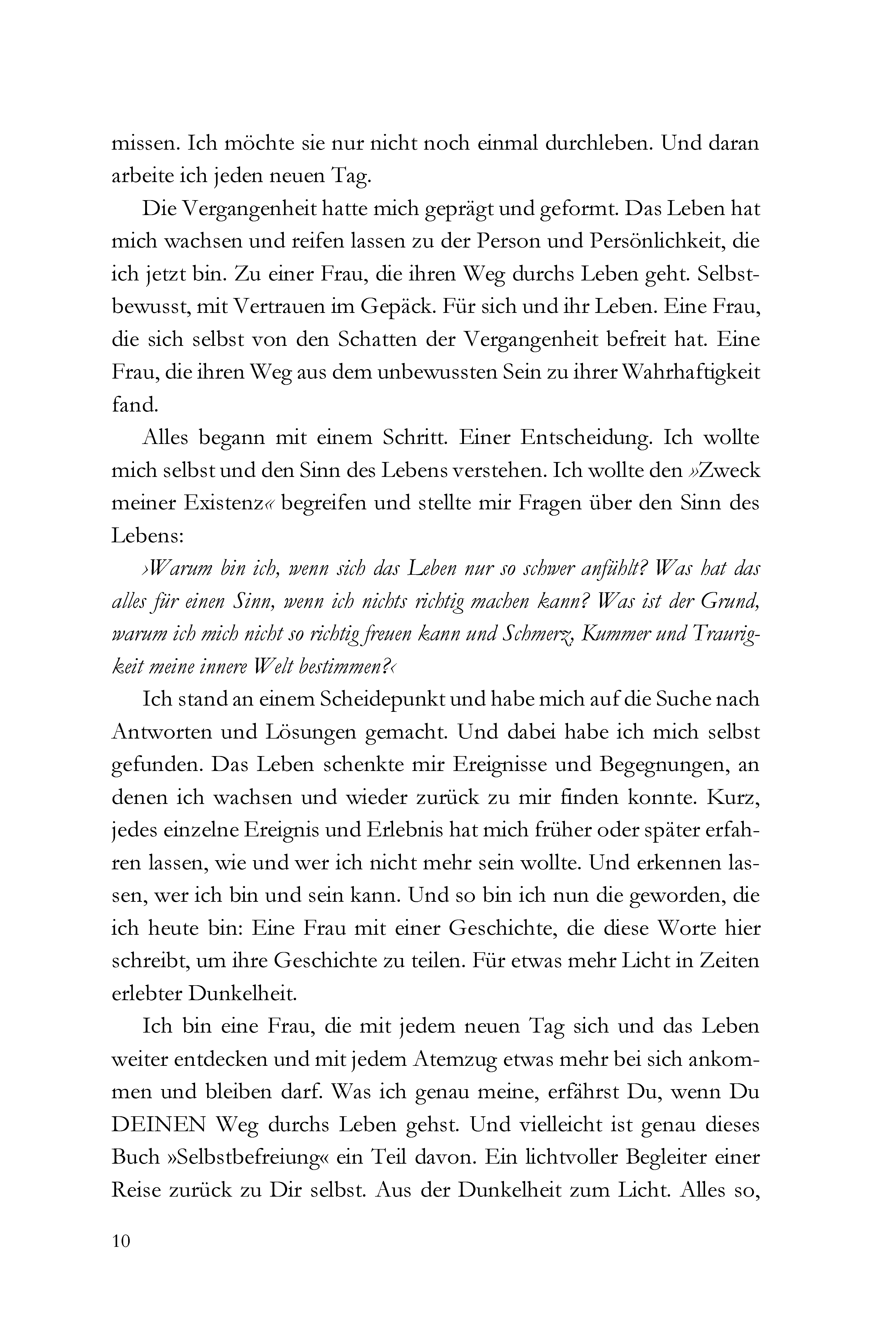 missen. Ich möchte sie nur nicht noch einmal durchleben. Und daran arbeite ich jeden neuen Tag.

Die Vergangenheit hatte mich geprägt und geformt. Das Leben hat mich wachsen und reifen lassen zu der Person und Persönlichkeit, die ich jetzt bin. Zu einer Frau, die ihren Weg durchs Leben geht. Selbstbewusst, mit Vertrauen im Gepäck. Für sich und ihr Leben. Eine Frau, die sich selbst von den Schatten der Vergangenheit befreit hat. Eine Frau, die ihren Weg aus dem unbewussten Sein zu ihrer Wahrhaftigkeit fand.

Alles begann mit einem Schritt. Einer Entscheidung. Ich wollte mich selbst und den Sinn des Lebens verstehen. Ich wollte den »Zweck meiner Existenz« begreifen und stellte mir Fragen über den Sinn des Lebens:

›Warum bin ich, wenn sich das Leben nur so schwer anfühlt? Was hat das alles für einen Sinn, wenn ich nichts richtig machen kann? Was ist der Grund, warum ich mich nicht so richtig freuen kann und Schmerz, Kummer und Traurigkeit meine innere Welt bestimmen?‹

Ich stand an einem Scheidepunkt und habe mich auf die Suche nach Antworten und Lösungen gemacht. Und dabei habe ich mich selbst gefunden. Das Leben schenkte mir Ereignisse und Begegnungen, an denen ich wachsen und wieder zurück zu mir finden konnte. Kurz, jedes einzelne Ereignis und Erlebnis hat mich früher oder später erfahren lassen, wie und wer ich nicht mehr sein wollte. Und erkennen lassen, wer ich bin und sein kann. Und so bin ich nun die geworden, die ich heute bin: Eine Frau mit einer Geschichte, die diese Worte hier schreibt, um ihre Geschichte zu teilen. Für etwas mehr Licht in Zeiten erlebter Dunkelheit.

Ich bin eine Frau, die mit jedem neuen Tag sich und das Leben weiter entdecken und mit jedem Atemzug etwas mehr bei sich ankommen und bleiben darf. Was ich genau meine, erfährst Du, wenn Du DEINEN Weg durchs Leben gehst. Und vielleicht ist genau dieses Buch »Selbstbefreiung« ein Teil davon. Ein lichtvoller Begleiter einer Reise zurück zu Dir selbst. Aus der Dunkelheit zum Licht. Alles so,

10